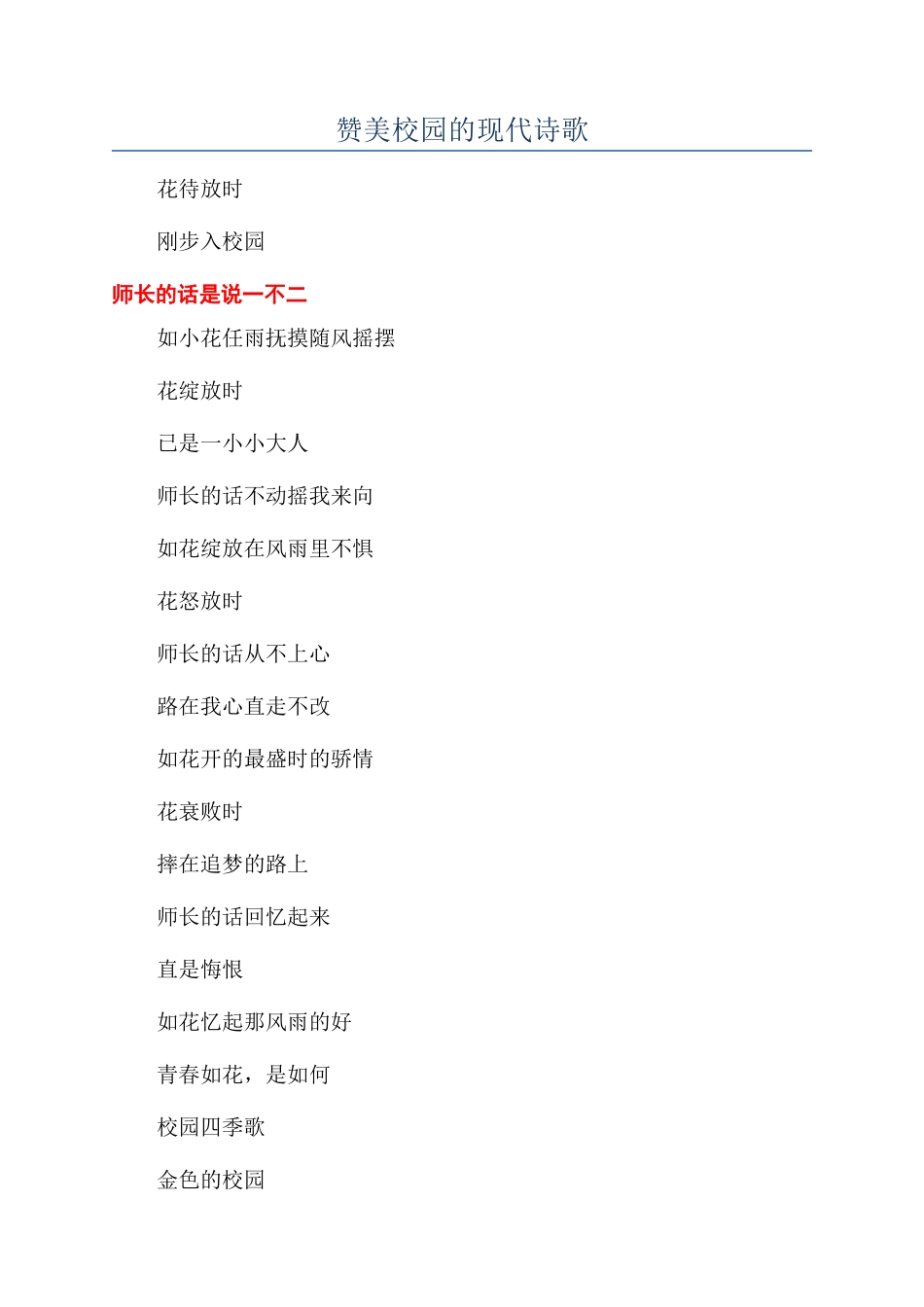 赞美校园的现代诗歌

花待放时

刚步入校园

师长的话是说一不二

如小花任雨抚摸随风摇摆

花绽放时

已是一小小大人

师长的话不动摇我来向

如花绽放在风雨里不惧

花怒放时

师长的话从不上心

路在我心直走不改

如花开的最盛时的骄情

花衰败时

摔在追梦的路上

师长的话回忆起来

直是悔恨

如花忆起那风雨的好

青春如花，是如何

校园四季歌

金色的校园